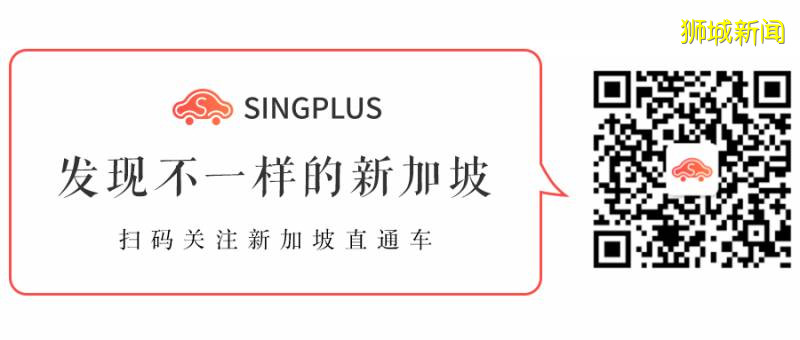 狮城新闻

SINGPLUS

发现不一样的新加坡

扫码关注新加坡直通车